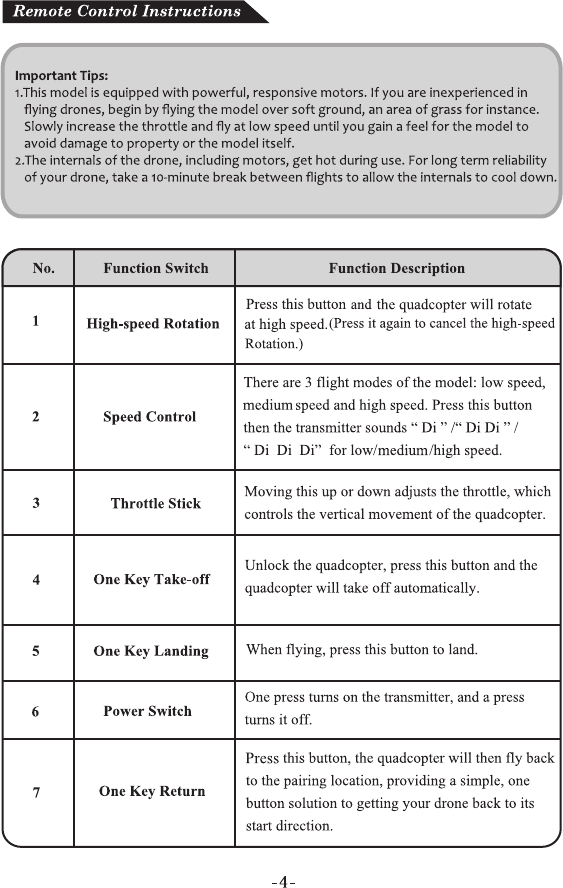 Remote Control Instructions

Important Tips:
1.This model is equipped with powerful, responsive motors. If you are inexperienced in flying drones, begin by flying the model over soft ground, an area of grass for instance. Slowly increase the throttle and fly at low speed until you gain a feel for the model to avoid damage to property or the model itself.
2.The internals of the drone, including motors, get hot during use. For long term reliability of your drone, take a 10-minute break between flights to allow the internals to cool down.

| No. | Function Switch | Function Description |
|---|---|---|
| 1 | High-speed Rotation | Press this button and the quadcopter will rotate at high speed.(Press it again to cancel the high-speed Rotation.) |
| 2 | Speed Control | There are 3 flight modes of the model: low speed, medium speed and high speed. Press this button then the transmitter sounds “ Di ” /“ Di Di ” / “ Di Di Di” for low/medium/high speed. |
| 3 | Throttle Stick | Moving this up or down adjusts the throttle, which controls the vertical movement of the quadcopter. |
| 4 | One Key Take-off | Unlock the quadcopter, press this button and the quadcopter will take off automatically. |
| 5 | One Key Landing | When flying, press this button to land. |
| 6 | Power Switch | One press turns on the transmitter, and a press turns it off. |
| 7 | One Key Return | Press this button, the quadcopter will then fly back to the pairing location, providing a simple, one button solution to getting your drone back to its start direction. |

-4-